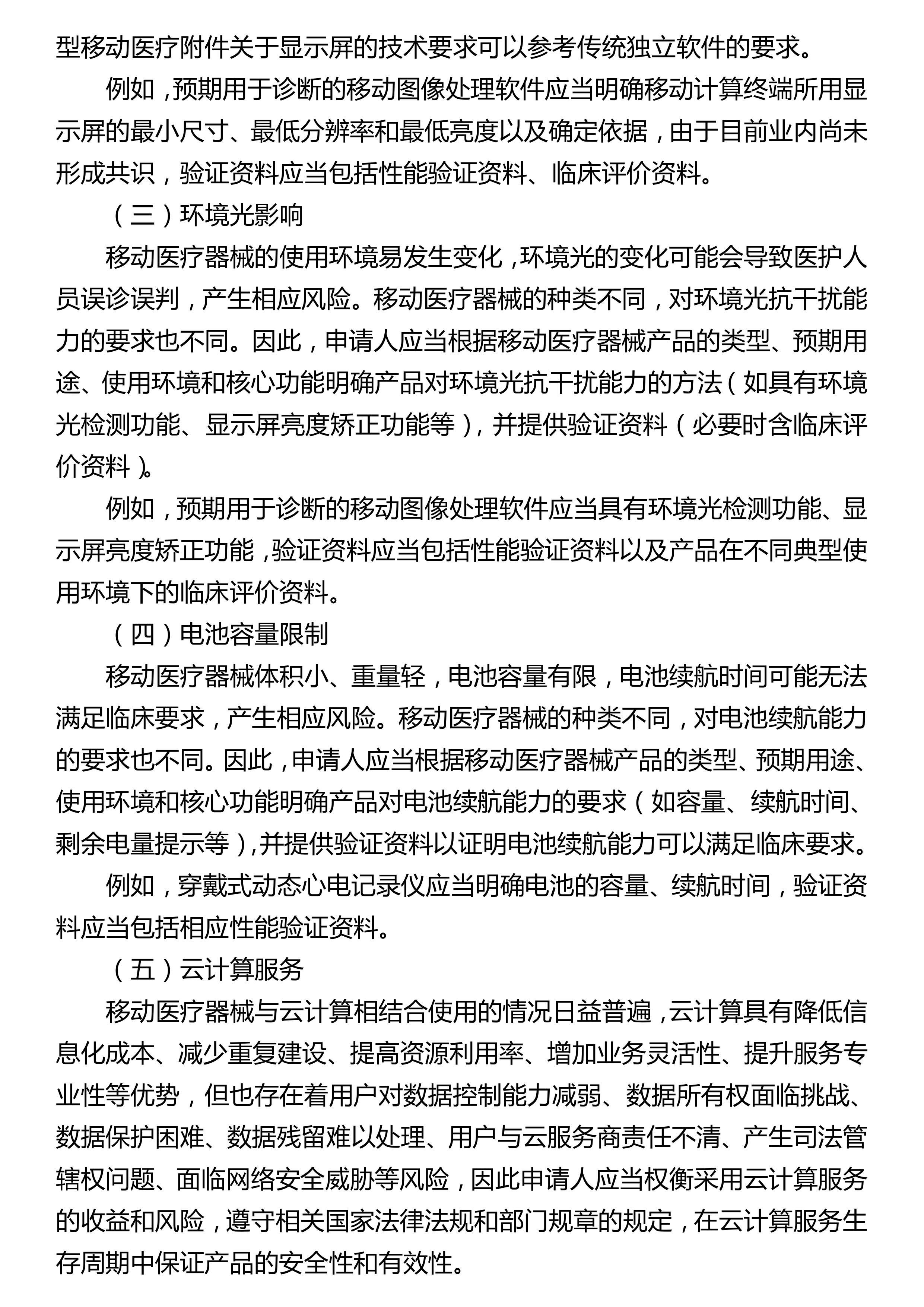 型移动医疗附件关于显示屏的技术要求可以参考传统独立软件的要求。

例如，预期用于诊断的移动图像处理软件应当明确移动计算终端所用显示屏的最小尺寸、最低分辨率和最低亮度以及确定依据，由于目前业内尚未形成共识，验证资料应当包括性能验证资料、临床评价资料。

（三）环境光影响

移动医疗器械的使用环境易发生变化，环境光的变化可能会导致医护人员误诊误判，产生相应风险。移动医疗器械的种类不同，对环境光抗干扰能力的要求也不同。因此，申请人应当根据移动医疗器械产品的类型、预期用途、使用环境和核心功能明确产品对环境光抗干扰能力的方法（如具有环境光检测功能、显示屏亮度矫正功能等），并提供验证资料（必要时含临床评价资料）。

例如，预期用于诊断的移动图像处理软件应当具有环境光检测功能、显示屏亮度矫正功能，验证资料应当包括性能验证资料以及产品在不同典型使用环境下的临床评价资料。

（四）电池容量限制

移动医疗器械体积小、重量轻，电池容量有限，电池续航时间可能无法满足临床要求，产生相应风险。移动医疗器械的种类不同，对电池续航能力的要求也不同。因此，申请人应当根据移动医疗器械产品的类型、预期用途、使用环境和核心功能明确产品对电池续航能力的要求（如容量、续航时间、剩余电量提示等），并提供验证资料以证明电池续航能力可以满足临床要求。

例如，穿戴式动态心电记录仪应当明确电池的容量、续航时间，验证资料应当包括相应性能验证资料。

（五）云计算服务

移动医疗器械与云计算相结合使用的情况日益普遍，云计算具有降低信息化成本、减少重复建设、提高资源利用率、增加业务灵活性、提升服务专业性等优势，但也存在着用户对数据控制能力减弱、数据所有权面临挑战、数据保护困难、数据残留难以处理、用户与云服务商责任不清、产生司法管辖权问题、面临网络安全威胁等风险，因此申请人应当权衡采用云计算服务的收益和风险，遵守相关国家法律法规和部门规章的规定，在云计算服务生存周期中保证产品的安全性和有效性。